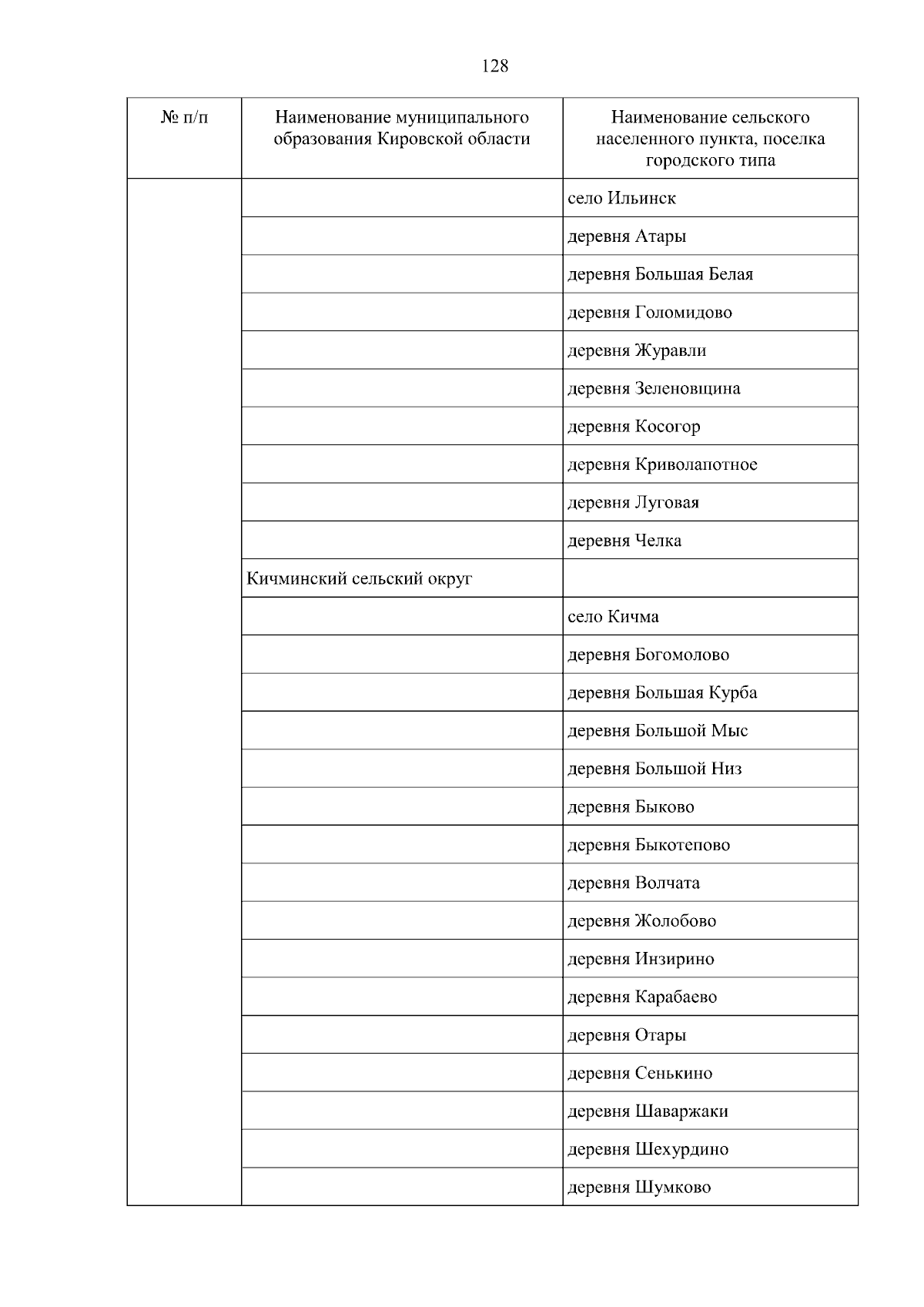 128

| № п/п | Наименование муниципального образования Кировской области | Наименование сельского населенного пункта, поселка городского типа |
|---|---|---|
| | | село Ильинск |
| | | деревня Атары |
| | | деревня Большая Белая |
| | | деревня Голомидово |
| | | деревня Журавли |
| | | деревня Зеленовщина |
| | | деревня Косогор |
| | | деревня Криволапотное |
| | | деревня Луговая |
| | | деревня Челка |
| | Кичминский сельский округ | |
| | | село Кичма |
| | | деревня Богомолово |
| | | деревня Большая Курба |
| | | деревня Большой Мыс |
| | | деревня Большой Низ |
| | | деревня Быково |
| | | деревня Быкотепово |
| | | деревня Волчата |
| | | деревня Жолобово |
| | | деревня Инзирино |
| | | деревня Карабаево |
| | | деревня Отары |
| | | деревня Сенькино |
| | | деревня Шаваржаки |
| | | деревня Шехурдино |
| | | деревня Шумково |